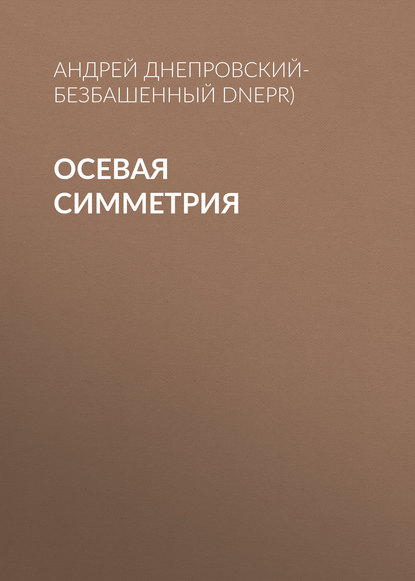 АНДРЕЙ ДНЕПРОВСКИЙ-БЕЗБАШЕННЫЙ DNEPR)

ОСЕВАЯ СИММЕТРИЯ